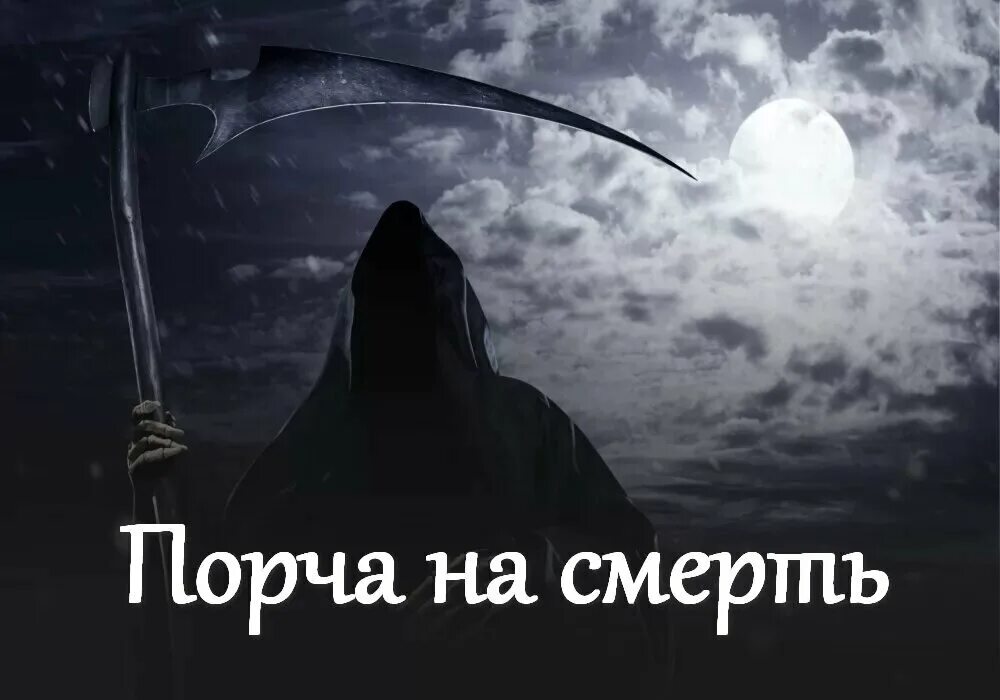 Порча на смерть